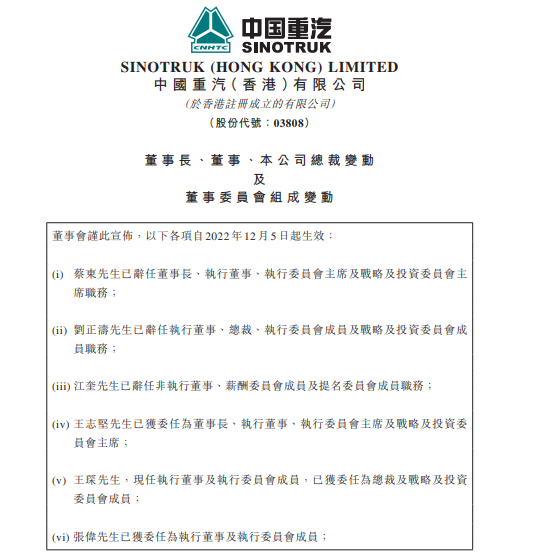 CNHTC

中国重汽
SINOTRUK

SINOTRUK (HONG KONG) LIMITED
中國重汽(香港)有限公司
(於香港註冊成立的有限公司)
(股份代號:03808)

董事長、董事、本公司總裁變動
及
董事委員會組成變動

董事會謹此宣佈,以下各項自2022年12月5日起生效:

(i) 蔡東先生已辭任董事長、執行董事、執行委員會主席及戰略及投資委員會主席職務;

(ii) 劉正濤先生已辭任執行董事、總裁、執行委員會成員及戰略及投資委員會成員職務;

(iii) 江奎先生已辭任非執行董事、薪酬委員會成員及提名委員會成員職務;

(iv) 王志堅先生已獲委任為董事長、執行董事、執行委員會主席及戰略及投資委員會主席;

(v) 王琛先生,現任執行董事及執行委員會成員,已獲委任為總裁及戰略及投資委員會成員;

(vi) 張偉先生已獲委任為執行董事及執行委員會成員;